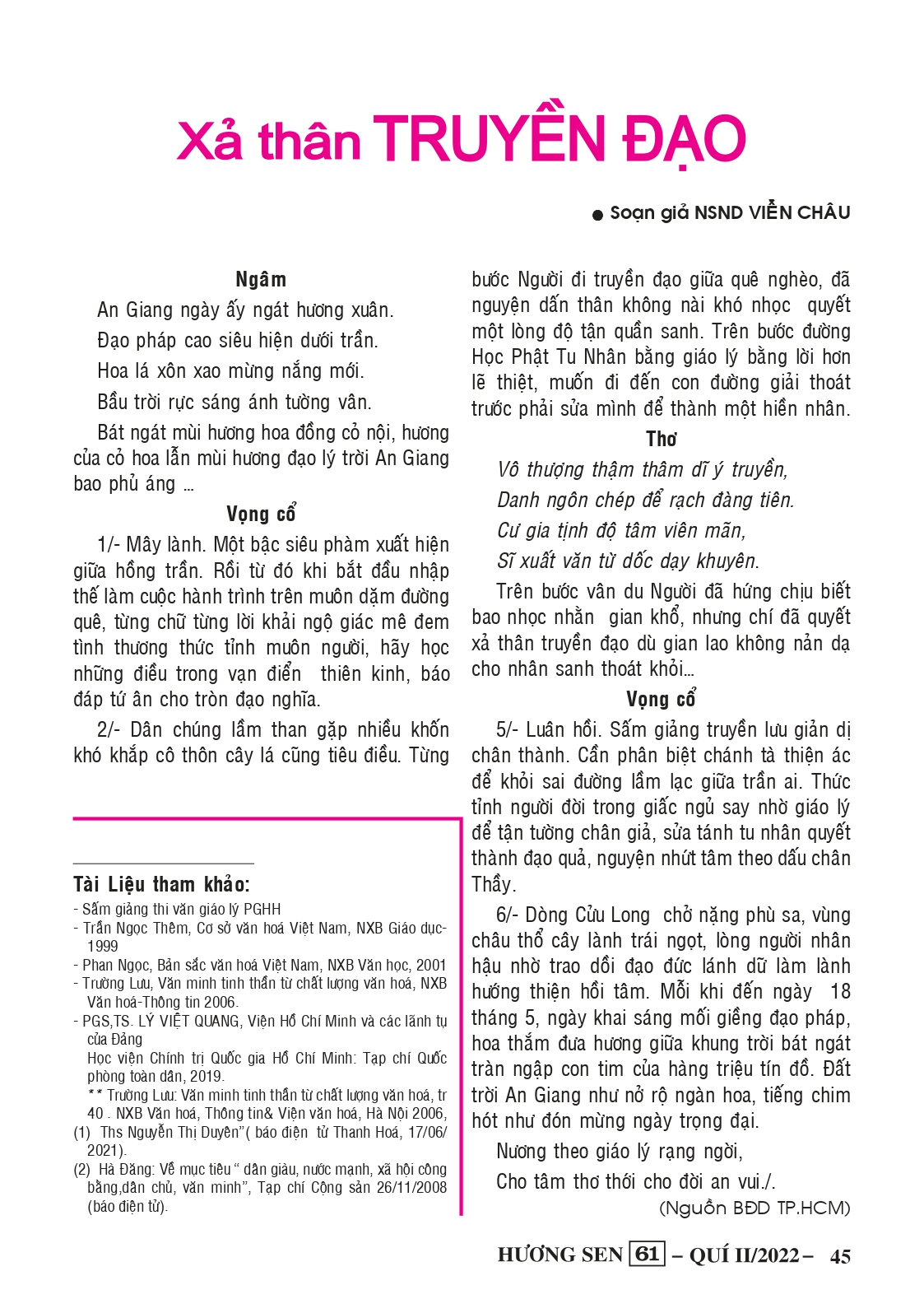 Xả thân TRUYỀN ĐẠO

● Soạn giả NSND VIỄN CHÂU

Ngâm

An Giang ngày ấy ngát hương xuân.

Đạo pháp cao siêu hiện dưới trần.

Hoa lá xôn xao mừng nắng mới.

Bầu trời rực sáng ánh tường vân.

Bát ngát mùi hương hoa đồng cỏ nội, hương của cỏ hoa lẫn mùi hương đạo lý trời An Giang bao phủ áng ...

Vọng cổ

1/- Mây lành. Một bậc siêu phàm xuất hiện giữa hồng trần. Rồi từ đó khi bắt đầu nhập thế làm cuộc hành trình trên muôn dặm đường quê, từng chữ từng lời khải ngộ giác mê đem tình thương thức tỉnh muôn người, hãy học những điều trong vạn điển thiên kinh, báo đáp tứ ân cho tròn đạo nghĩa.

2/- Dân chúng lầm than gặp nhiều khốn khó khắp cô thôn cây lá cũng tiêu điều. Từng bước Người đi truyền đạo giữa quê nghèo, đã nguyện dấn thân không nài khó nhọc quyết một lòng độ tận quần sanh. Trên bước đường Học Phật Tu Nhân bằng giáo lý bằng lời hơn lẽ thiệt, muốn đi đến con đường giải thoát trước phải sửa mình để thành một hiền nhân.

Thơ

Vô thượng thậm thâm dĩ ý truyền,

Danh ngôn chép để rạch đàng tiên.

Cư gia tịnh độ tâm viên mãn,

Sĩ xuất văn từ dốc dạy khuyên.

Trên bước vân du Người đã hứng chịu biết bao nhọc nhằn gian khổ, nhưng chí đã quyết xả thân truyền đạo dù gian lao không nản dạ cho nhân sanh thoát khỏi...

Vọng cổ

5/- Luân hồi. Sấm giảng truyền lưu giản dị chân thành. Cần phân biệt chánh tà thiện ác để khỏi sai đường lầm lạc giữa trần ai. Thức tỉnh người đời trong giấc ngủ say nhờ giáo lý để tận tường chân giả, sửa tánh tu nhân quyết thành đạo quả, nguyện nhứt tâm theo dấu chân Thầy.

6/- Dòng Cửu Long chở nặng phù sa, vùng châu thổ cây lành trái ngọt, lòng người nhân hậu nhờ trao dồi đạo đức lánh dữ làm lành hướng thiện hồi tâm. Mỗi khi đến ngày 18 tháng 5, ngày khai sáng mối giềng đạo pháp, hoa thắm đưa hương giữa khung trời bát ngát tràn ngập con tim của hàng triệu tín đồ. Đất trời An Giang như nở rộ ngàn hoa, tiếng chim hót như đón mừng ngày trọng đại.

Nương theo giáo lý rạng ngời,

Cho tâm thơ thới cho đời an vui./.

(Nguồn BĐD TP.HCM)

Tài Liệu tham khảo:
- Sấm giảng thi văn giáo lý PGHH
- Trần Ngọc Thêm, Cơ sở văn hoá Việt Nam, NXB Giáo dục-1999
- Phan Ngọc, Bản sắc văn hoá Việt Nam, NXB Văn học, 2001
- Trường Lưu, Văn minh tinh thần từ chất lượng văn hoá, NXB Văn hoá-Thông tin 2006.
- PGS,TS. LÝ VIỆT QUANG, Viện Hồ Chí Minh và các lãnh tụ của Đảng
Học viện Chính trị Quốc gia Hồ Chí Minh: Tạp chí Quốc phòng toàn dân, 2019.
** Trường Lưu: Văn minh tinh thần từ chất lượng văn hoá, tr 40 . NXB Văn hoá, Thông tin& Viện văn hoá, Hà Nội 2006,
(1) Ths Nguyễn Thị Duyên"( báo điện tử Thanh Hoá, 17/06/2021).
(2) Hà Đăng: Về mục tiêu " dân giàu, nước mạnh, xã hội công bằng,dân chủ, văn minh", Tạp chí Cộng sản 26/11/2008 (báo điện tử).

HƯƠNG SEN 61 – QUÍ II/2022 – 45